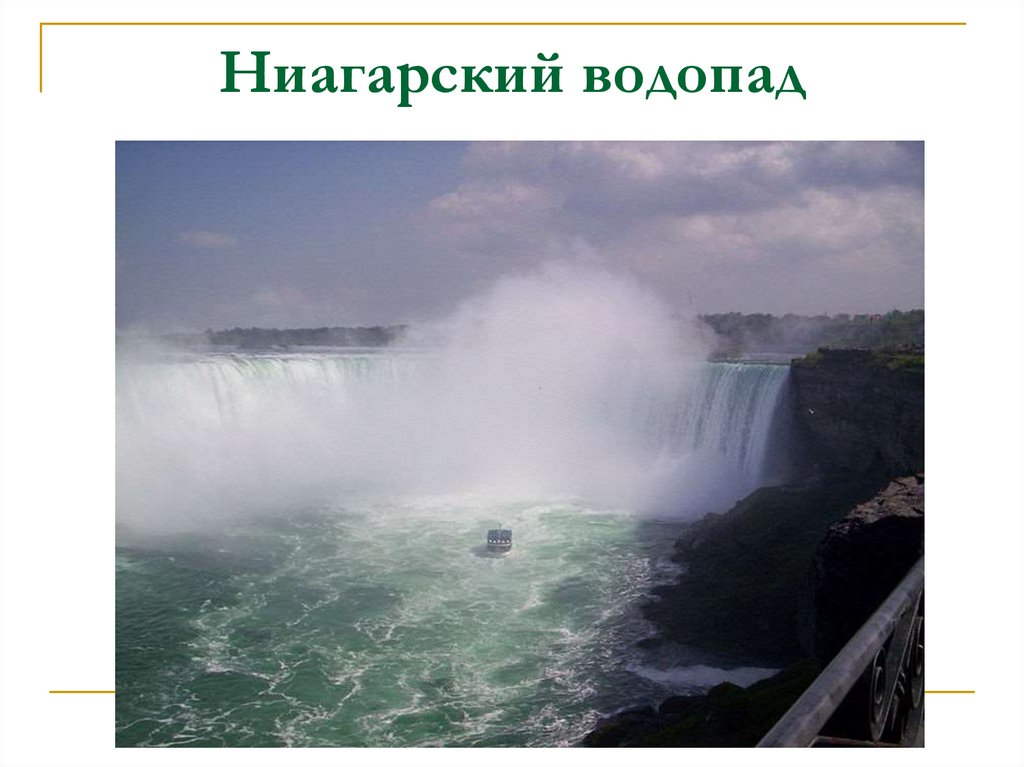 Ниагарский водопад